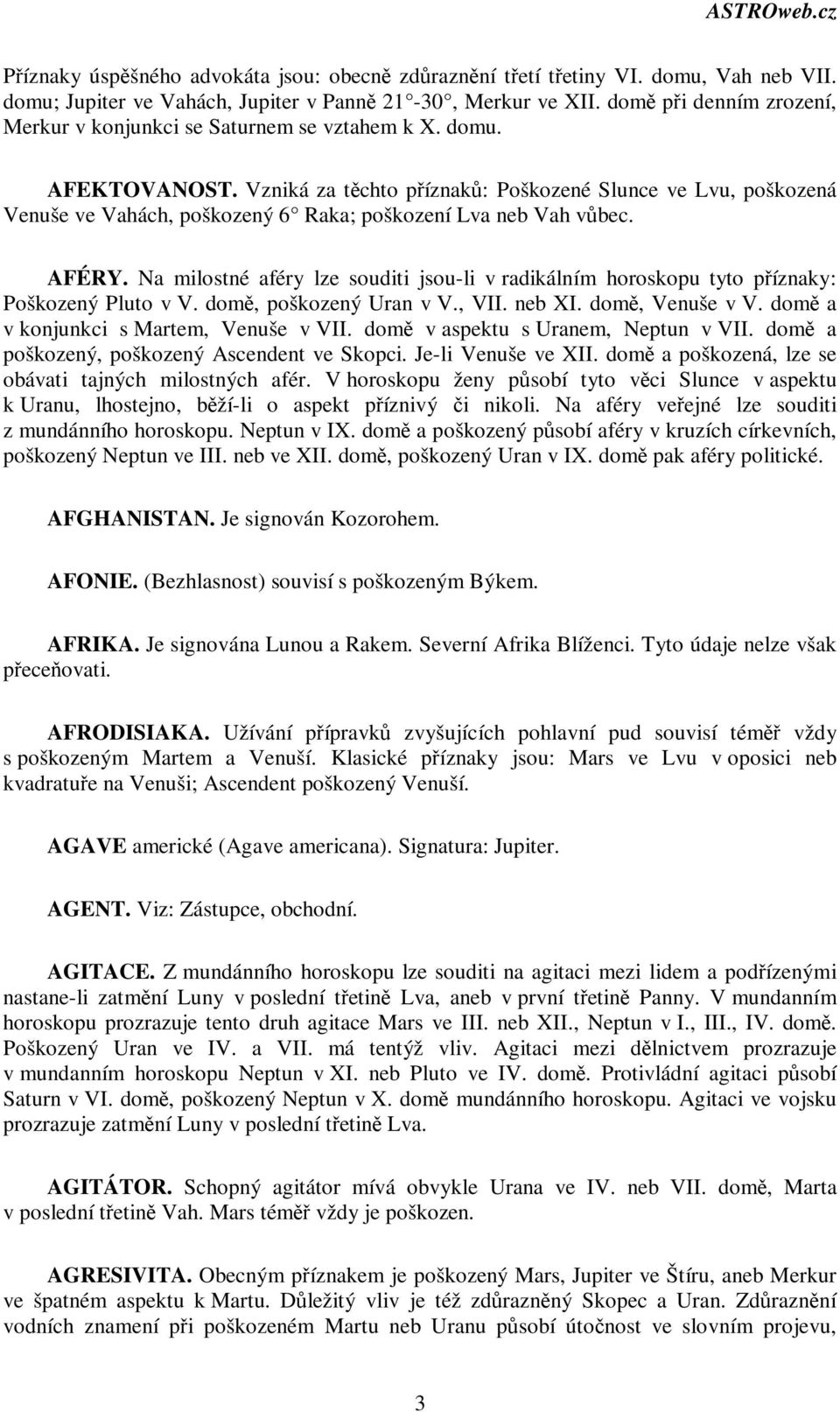 ASTROweb.cz

Příznaky úspěšného advokáta jsou: obecně zdůraznění třetí třetiny VI. domu, Vah neb VII. domu; Jupiter ve Vahách, Jupiter v Panně 21 -30 , Merkur ve XII. domě při denním zrození, Merkur v konjunkci se Saturnem se vztahem k X. domu.

AFEKTOVANOST. Vzniká za těchto příznaků: Poškozené Slunce ve Lvu, poškozená Venuše ve Vahách, poškozený 6 Raka; poškození Lva neb Vah vůbec.

AFÉRY. Na milostné aféry lze souditi jsou-li v radikálním horoskopu tyto příznaky: Poškozený Pluto v V. domě, poškozený Uran v V., VII. neb XI. domě, Venuše v V. domě a v konjunkci s Martem, Venuše v VII. domě v aspektu s Uranem, Neptun v VII. domě a poškozený, poškozený Ascendent ve Skopci. Je-li Venuše ve XII. domě a poškozená, lze se obávati tajných milostných afér. V horoskopu ženy působí tyto věci Slunce v aspektu k Uranu, lhostejno, běží-li o aspekt příznivý či nikoli. Na aféry veřejné lze souditi z mundánního horoskopu. Neptun v IX. domě a poškozený působí aféry v kruzích církevních, poškozený Neptun ve III. neb ve XII. domě, poškozený Uran v IX. domě pak aféry politické.

AFGHANISTAN. Je signován Kozorohem.

AFONIE. (Bezhlasnost) souvisí s poškozeným Býkem.

AFRIKA. Je signována Lunou a Rakem. Severní Afrika Blíženci. Tyto údaje nelze však přeceňovati.

AFRODISIAKA. Užívání přípravků zvyšujících pohlavní pud souvisí téměř vždy s poškozeným Martem a Venuší. Klasické příznaky jsou: Mars ve Lvu v oposici neb kvadratuře na Venuši; Ascendent poškozený Venuší.

AGAVE americké (Agave americana). Signatura: Jupiter.

AGENT. Viz: Zástupce, obchodní.

AGITACE. Z mundánního horoskopu lze souditi na agitaci mezi lidem a podřízenými nastane-li zatmění Luny v poslední třetině Lva, aneb v první třetině Panny. V mundanním horoskopu prozrazuje tento druh agitace Mars ve III. neb XII., Neptun v I., III., IV. domě. Poškozený Uran ve IV. a VII. má tentýž vliv. Agitaci mezi dělnictvem prozrazuje v mundanním horoskopu Neptun v XI. neb Pluto ve IV. domě. Protivládní agitaci působí Saturn v VI. domě, poškozený Neptun v X. domě mundánního horoskopu. Agitaci ve vojsku prozrazuje zatmění Luny v poslední třetině Lva.

AGITÁTOR. Schopný agitátor mívá obvykle Urana ve IV. neb VII. domě, Marta v poslední třetině Vah. Mars téměř vždy je poškozen.

AGRESIVITA. Obecným příznakem je poškozený Mars, Jupiter ve Štíru, aneb Merkur ve špatném aspektu k Martu. Důležitý vliv je též zdůrazněný Skopec a Uran. Zdůraznění vodních znamení při poškozeném Martu neb Uranu působí útočnost ve slovním projevu,

3